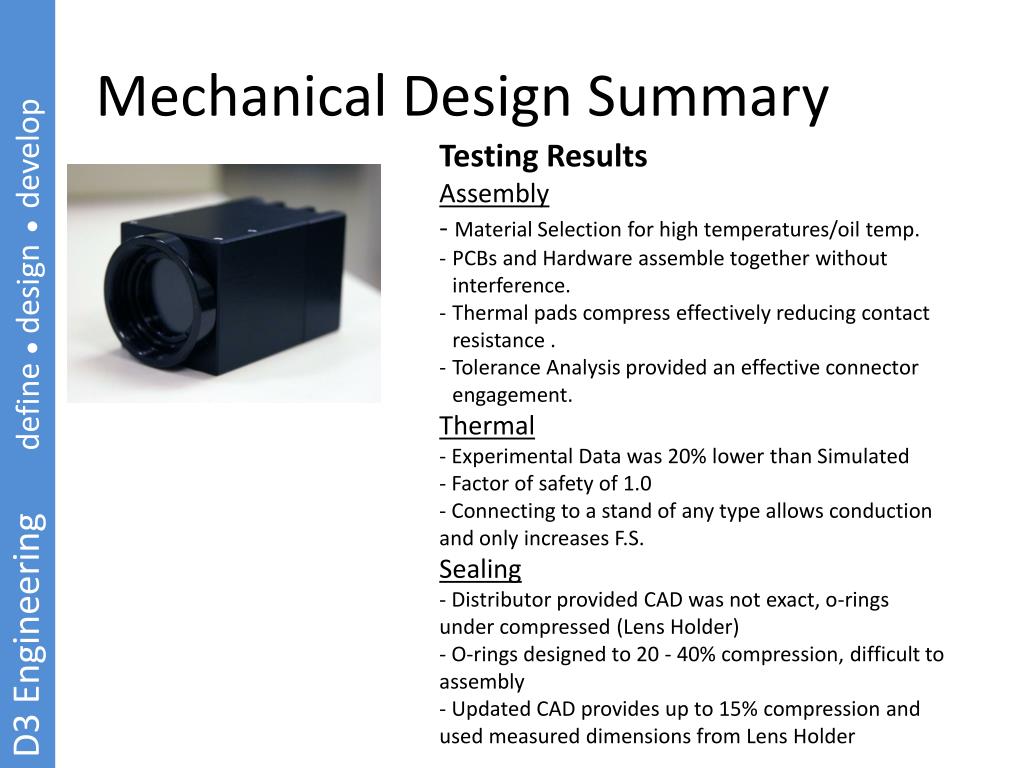 D3 Engineering

define • design • develop

Mechanical Design Summary

Testing Results

Assembly

- Material Selection for high temperatures/oil temp.
- PCBs and Hardware assemble together without interference.
- Thermal pads compress effectively reducing contact resistance .
- Tolerance Analysis provided an effective connector engagement.

Thermal

- Experimental Data was 20% lower than Simulated
- Factor of safety of 1.0
- Connecting to a stand of any type allows conduction and only increases F.S.

Sealing

- Distributor provided CAD was not exact, o-rings under compressed (Lens Holder)
- O-rings designed to 20 - 40% compression, difficult to assembly
- Updated CAD provides up to 15% compression and used measured dimensions from Lens Holder